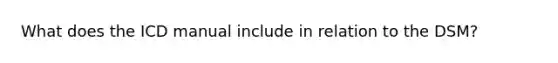 What does the ICD manual include in relation to the DSM?